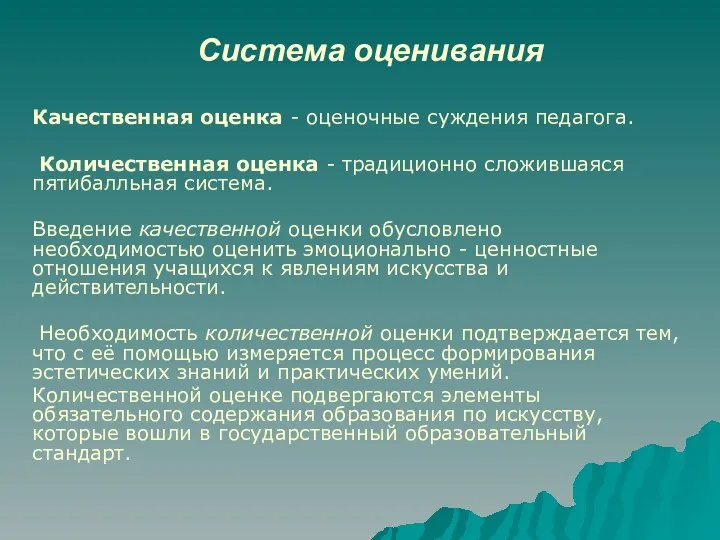 Система оценивания

Качественная оценка - оценочные суждения педагога.

Количественная оценка - традиционно сложившаяся пятибалльная система.

Введение качественной оценки обусловлено необходимостью оценить эмоционально - ценностные отношения учащихся к явлениям искусства и действительности.

Необходимость количественной оценки подтверждается тем, что с её помощью измеряется процесс формирования эстетических знаний и практических умений.

Количественной оценке подвергаются элементы обязательного содержания образования по искусству, которые вошли в государственный образовательный стандарт.